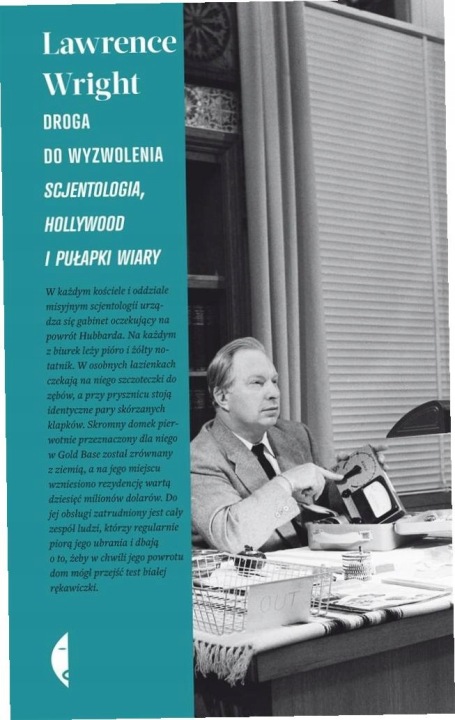 Lawrence Wright

DROGA DO WYZWOLENIA

SCJENTOLOGIA, HOLLYWOOD I PUŁAPKI WIARY

W każdym kościele i oddziale misyjnym scjentologii urządza się gabinet oczekujący na powrót Hubbarda. Na każdym z biurek leży pióro i żółty notatnik. W osobnych łazienkach czekają na niego szczoteczki do zębów, a przy prysznicu stoją identyczne pary skórzanych klapków. Skromny domek pierwotnie przeznaczony dla niego w Gold Base został zrównany z ziemią, a na jego miejscu wzniesiono rezydencję wartą dziesięć milionów dolarów. Do jej obsługi zatrudniony jest cały zespół ludzi, którzy regularnie piorą jego ubrania i dbają o to, żeby w chwili jego powrotu dom mógł przejść test białej rękawiczki.

OUT